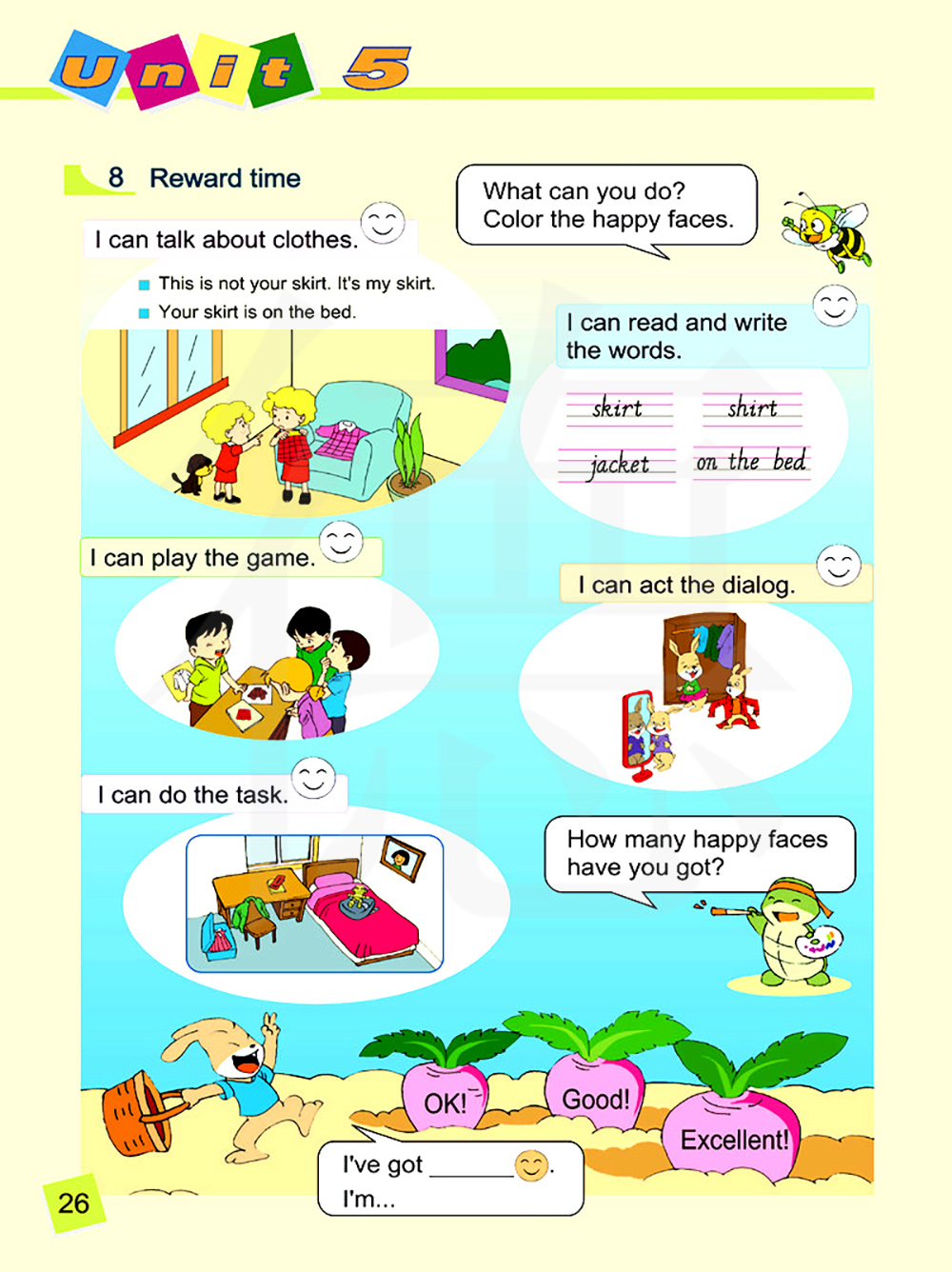 Unit 5

8 Reward time

What can you do?
Color the happy faces.

I can talk about clothes.

This is not your skirt. It's my skirt.
Your skirt is on the bed.

I can read and write the words.

skirt
shirt
jacket
on the bed

I can play the game.

I can act the dialog.

I can do the task.

How many happy faces have you got?

OK!
Good!
Excellent!

I've got ______.
I'm...

26